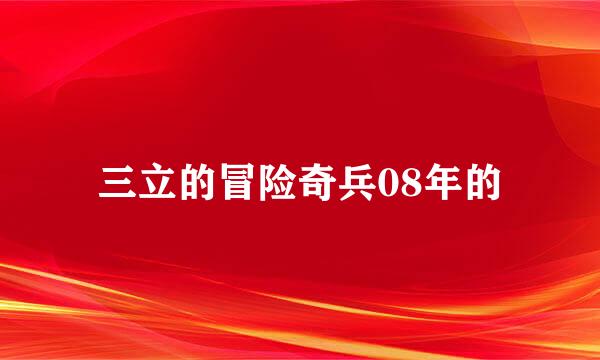 三立的冒险奇兵08年的